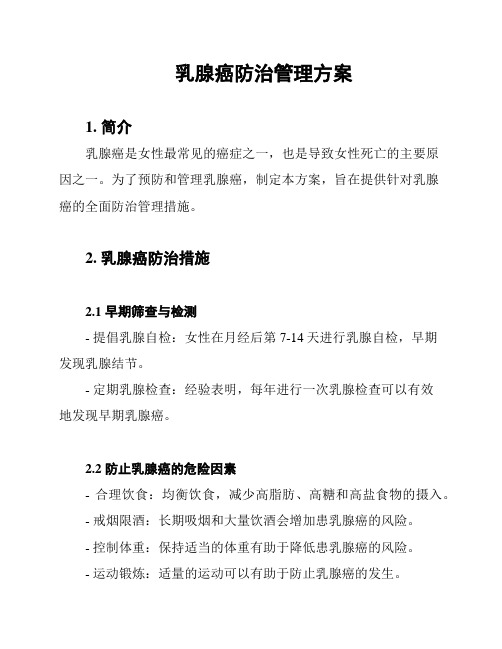 乳腺癌防治管理方案

1. 简介

乳腺癌是女性最常见的癌症之一，也是导致女性死亡的主要原因之一。为了预防和管理乳腺癌，制定本方案，旨在提供针对乳腺癌的全面防治管理措施。

2. 乳腺癌防治措施

2.1 早期筛查与检测

- 提倡乳腺自检：女性在月经后第 7-14 天进行乳腺自检，早期发现乳腺结节。

- 定期乳腺检查：经验表明，每年进行一次乳腺检查可以有效地发现早期乳腺癌。

2.2 防止乳腺癌的危险因素

- 合理饮食：均衡饮食，减少高脂肪、高糖和高盐食物的摄入。

- 戒烟限酒：长期吸烟和大量饮酒会增加患乳腺癌的风险。

- 控制体重：保持适当的体重有助于降低患乳腺癌的风险。

- 运动锻炼：适量的运动可以有助于防止乳腺癌的发生。